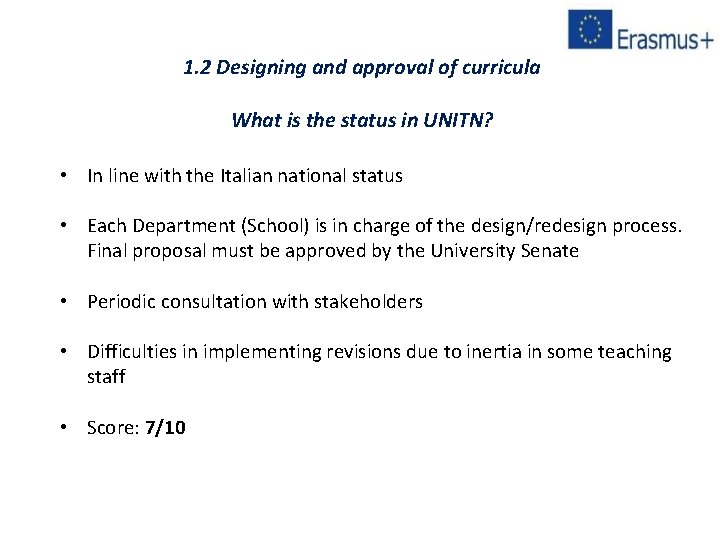 Erasmus+

1.2 Designing and approval of curricula

What is the status in UNITN?

• In line with the Italian national status

• Each Department (School) is in charge of the design/redesign process. Final proposal must be approved by the University Senate

• Periodic consultation with stakeholders

• Difficulties in implementing revisions due to inertia in some teaching staff

• Score: 7/10